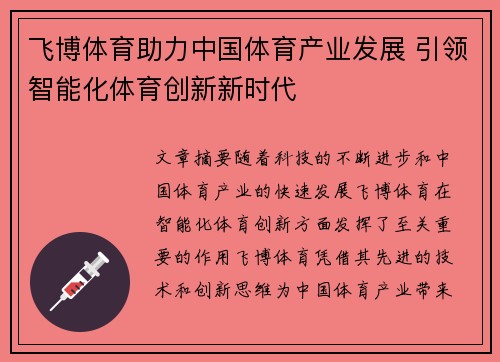 飞博体育助力中国体育产业发展 引领智能化体育创新新时代

文章摘要随着科技的不断进步和中国体育产业的快速发展飞博体育在智能化体育创新方面发挥了至关重要的作用飞博体育凭借其先进的技术和创新思维为中国体育产业带来